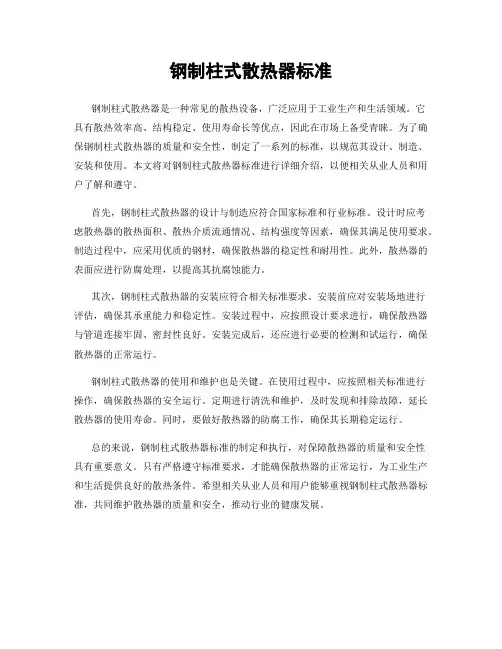 钢制柱式散热器标准

钢制柱式散热器是一种常见的散热设备，广泛应用于工业生产和生活领域。它具有散热效率高、结构稳定、使用寿命长等优点，因此在市场上备受青睐。为了确保钢制柱式散热器的质量和安全性，制定了一系列的标准，以规范其设计、制造、安装和使用。本文将对钢制柱式散热器标准进行详细介绍，以便相关从业人员和用户了解和遵守。

首先，钢制柱式散热器的设计与制造应符合国家标准和行业标准。设计时应考虑散热器的散热面积、散热介质流通情况、结构强度等因素，确保其满足使用要求。制造过程中，应采用优质的钢材，确保散热器的稳定性和耐用性。此外，散热器的表面应进行防腐处理，以提高其抗腐蚀能力。

其次，钢制柱式散热器的安装应符合相关标准要求。安装前应对安装场地进行评估，确保其承重能力和稳定性。安装过程中，应按照设计要求进行，确保散热器与管道连接牢固、密封性良好。安装完成后，还应进行必要的检测和试运行，确保散热器的正常运行。

钢制柱式散热器的使用和维护也是关键。在使用过程中，应按照相关标准进行操作，确保散热器的安全运行。定期进行清洗和维护，及时发现和排除故障，延长散热器的使用寿命。同时，要做好散热器的防腐工作，确保其长期稳定运行。

总的来说，钢制柱式散热器标准的制定和执行，对保障散热器的质量和安全性具有重要意义。只有严格遵守标准要求，才能确保散热器的正常运行，为工业生产和生活提供良好的散热条件。希望相关从业人员和用户能够重视钢制柱式散热器标准，共同维护散热器的质量和安全，推动行业的健康发展。